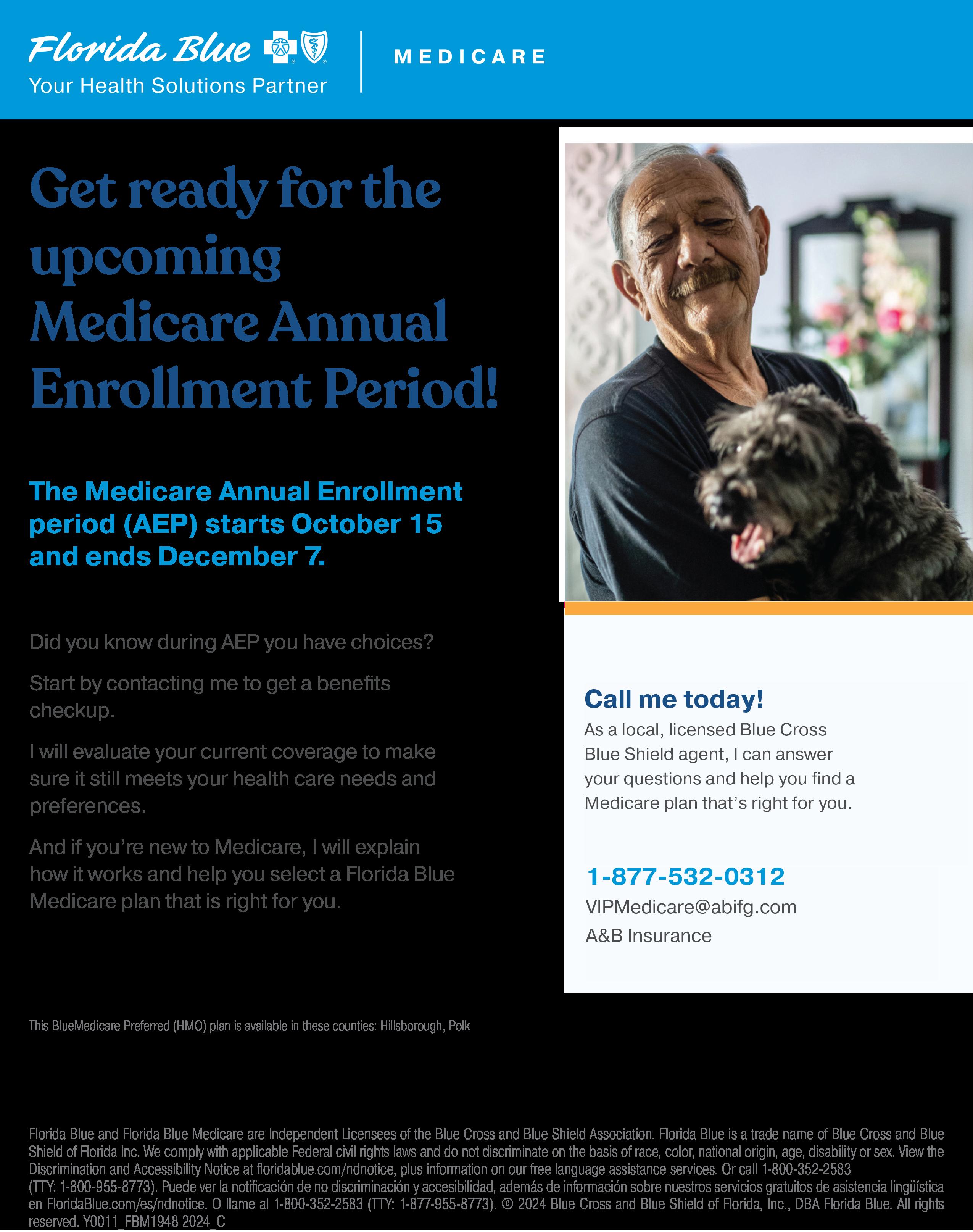 Florida Blue
Your Health Solutions Partner

MEDICARE

Get ready for the upcoming Medicare Annual Enrollment Period!

The Medicare Annual Enrollment period (AEP) starts October 15 and ends December 7.

Did you know during AEP you have choices?

Start by contacting me to get a benefits checkup.

I will evaluate your current coverage to make sure it still meets your health care needs and preferences.

And if you're new to Medicare, I will explain how it works and help you select a Florida Blue Medicare plan that is right for you.

Call me today!
As a local, licensed Blue Cross Blue Shield agent, I can answer your questions and help you find a Medicare plan that's right for you.

1-877-532-0312
VIPMedicare@abifg.com
A&B Insurance

This BlueMedicare Preferred (HMO) plan is available in these counties: Hillsborough, Polk

Florida Blue and Florida Blue Medicare are Independent Licensees of the Blue Cross and Blue Shield Association. Florida Blue is a trade name of Blue Cross and Blue Shield of Florida Inc. We comply with applicable Federal civil rights laws and do not discriminate on the basis of race, color, national origin, age, disability or sex. View the Discrimination and Accessibility Notice at floridablue.com/ndnotice, plus information on our free language assistance services. Or call 1-800-352-2583 (TTY: 1-800-955-8773). Puede ver la notificación de no discriminación y accesibilidad, además de información sobre nuestros servicios gratuitos de asistencia lingüística en FloridaBlue.com/es/ndnotice. O llame al 1-800-352-2583 (TTY: 1-877-955-8773). © 2024 Blue Cross and Blue Shield of Florida, Inc., DBA Florida Blue. All rights reserved. Y0011_FBM1948 2024_C